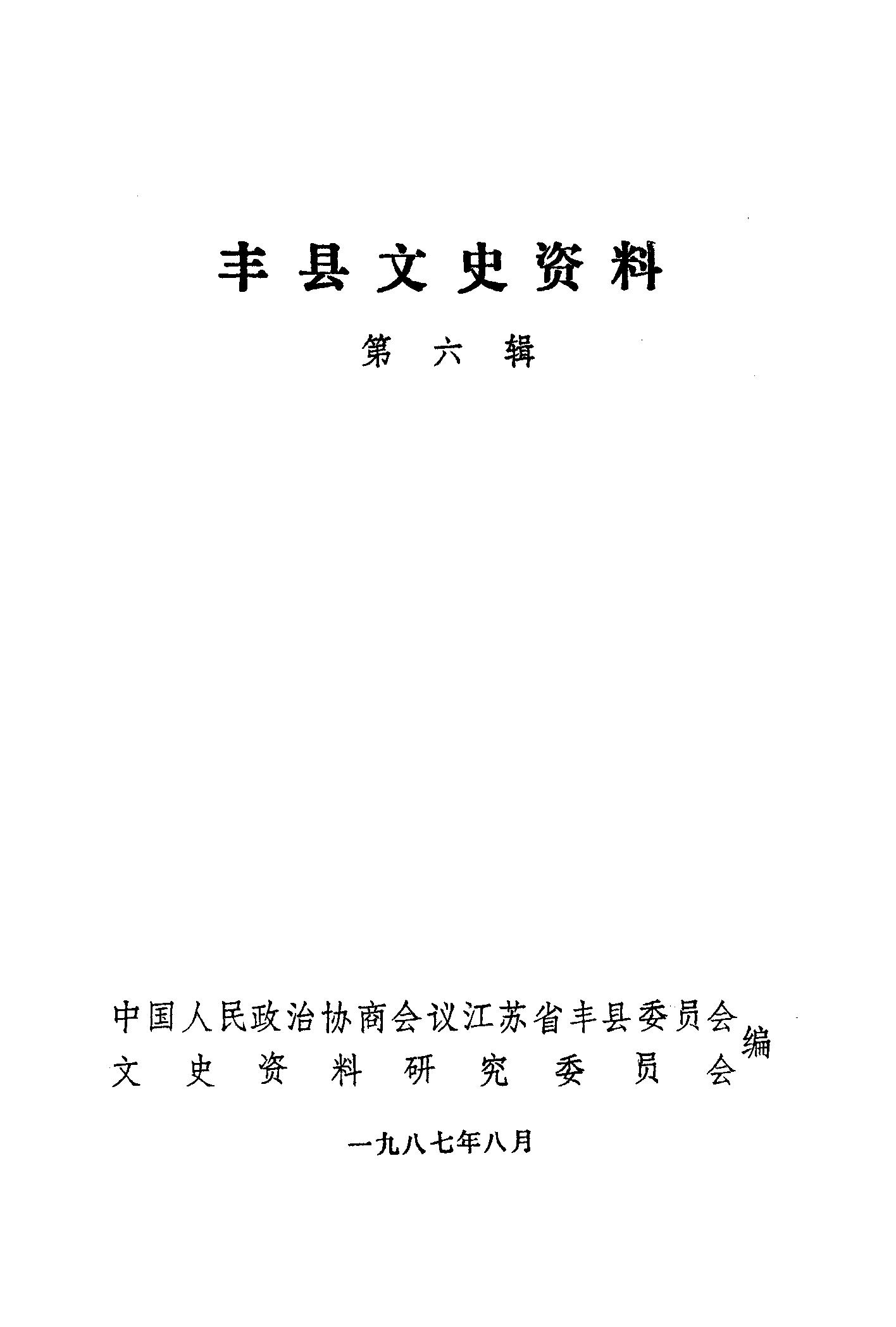 丰县文史资料

第六辑

中国人民政治协商会议江苏省丰县委员会
文史资料研究委员会
编

一九八七年八月